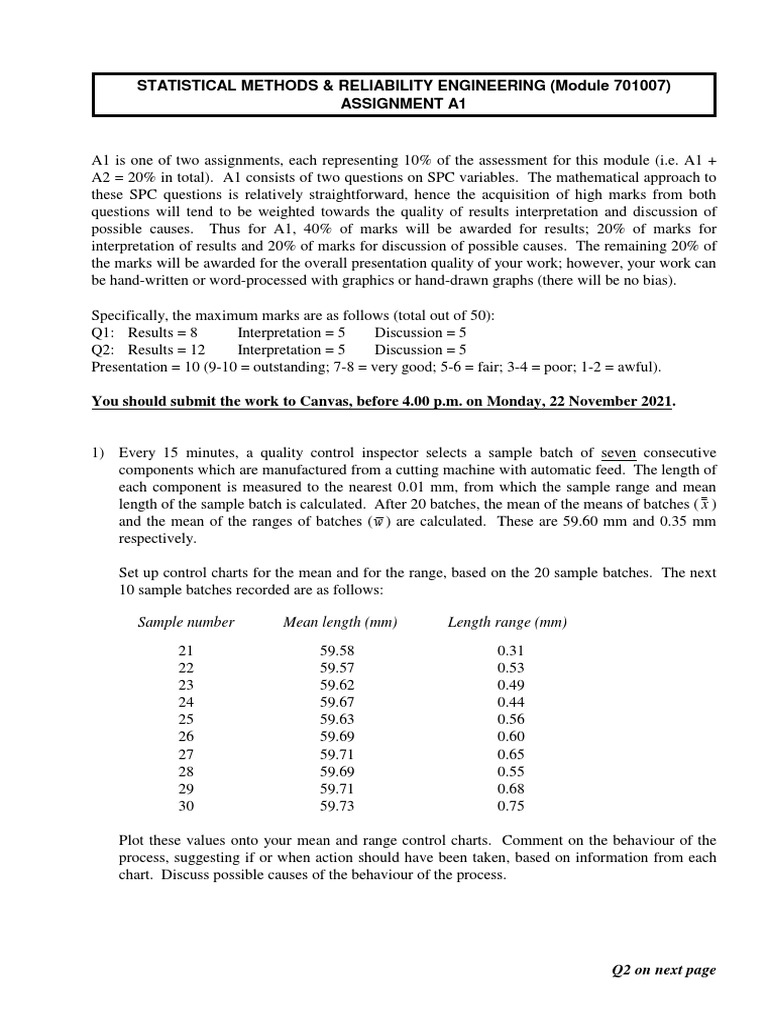 STATISTICAL METHODS & RELIABILITY ENGINEERING (Module 701007)
ASSIGNMENT A1

A1 is one of two assignments, each representing 10% of the assessment for this module (i.e. A1 + A2 = 20% in total). A1 consists of two questions on SPC variables. The mathematical approach to these SPC questions is relatively straightforward, hence the acquisition of high marks from both questions will tend to be weighted towards the quality of results interpretation and discussion of possible causes. Thus for A1, 40% of marks will be awarded for results; 20% of marks for interpretation of results and 20% of marks for discussion of possible causes. The remaining 20% of the marks will be awarded for the overall presentation quality of your work; however, your work can be hand-written or word-processed with graphics or hand-drawn graphs (there will be no bias).

Specifically, the maximum marks are as follows (total out of 50):
Q1: Results = 8 Interpretation = 5 Discussion = 5
Q2: Results = 12 Interpretation = 5 Discussion = 5
Presentation = 10 (9-10 = outstanding; 7-8 = very good; 5-6 = fair; 3-4 = poor; 1-2 = awful).

You should submit the work to Canvas, before 4.00 p.m. on Monday, 22 November 2021.

1) Every 15 minutes, a quality control inspector selects a sample batch of seven consecutive components which are manufactured from a cutting machine with automatic feed. The length of each component is measured to the nearest 0.01 mm, from which the sample range and mean length of the sample batch is calculated. After 20 batches, the mean of the means of batches ($\bar{\bar{x}}$) and the mean of the ranges of batches ($\bar{w}$) are calculated. These are 59.60 mm and 0.35 mm respectively.

Set up control charts for the mean and for the range, based on the 20 sample batches. The next 10 sample batches recorded are as follows:

| Sample number | Mean length (mm) | Length range (mm) |
|---|---|---|
| 21 | 59.58 | 0.31 |
| 22 | 59.57 | 0.53 |
| 23 | 59.62 | 0.49 |
| 24 | 59.67 | 0.44 |
| 25 | 59.63 | 0.56 |
| 26 | 59.69 | 0.60 |
| 27 | 59.71 | 0.65 |
| 28 | 59.69 | 0.55 |
| 29 | 59.71 | 0.68 |
| 30 | 59.73 | 0.75 |

Plot these values onto your mean and range control charts. Comment on the behaviour of the process, suggesting if or when action should have been taken, based on information from each chart. Discuss possible causes of the behaviour of the process.

Q2 on next page